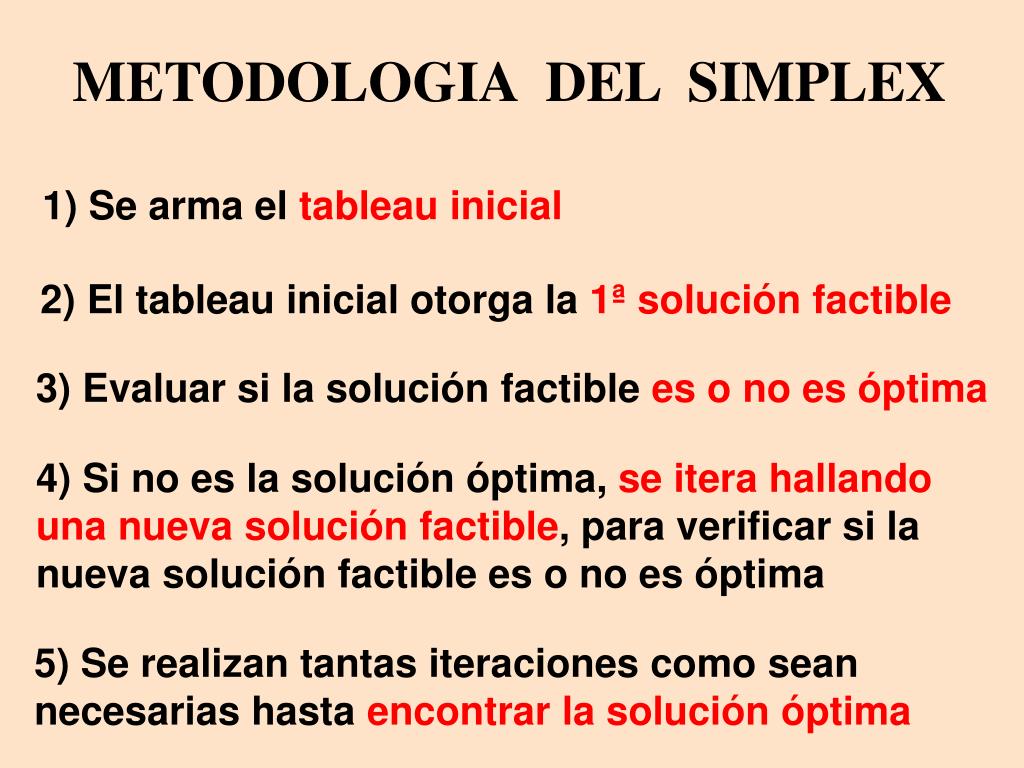 METODOLOGIA DEL SIMPLEX

1) Se arma el tableau inicial

2) El tableau inicial otorga la 1ª solución factible

3) Evaluar si la solución factible es o no es óptima

4) Si no es la solución óptima, se itera hallando una nueva solución factible, para verificar si la nueva solución factible es o no es óptima

5) Se realizan tantas iteraciones como sean necesarias hasta encontrar la solución óptima